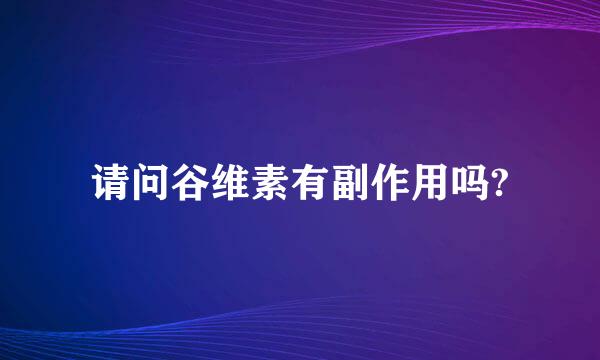 请问谷维素有副作用吗?